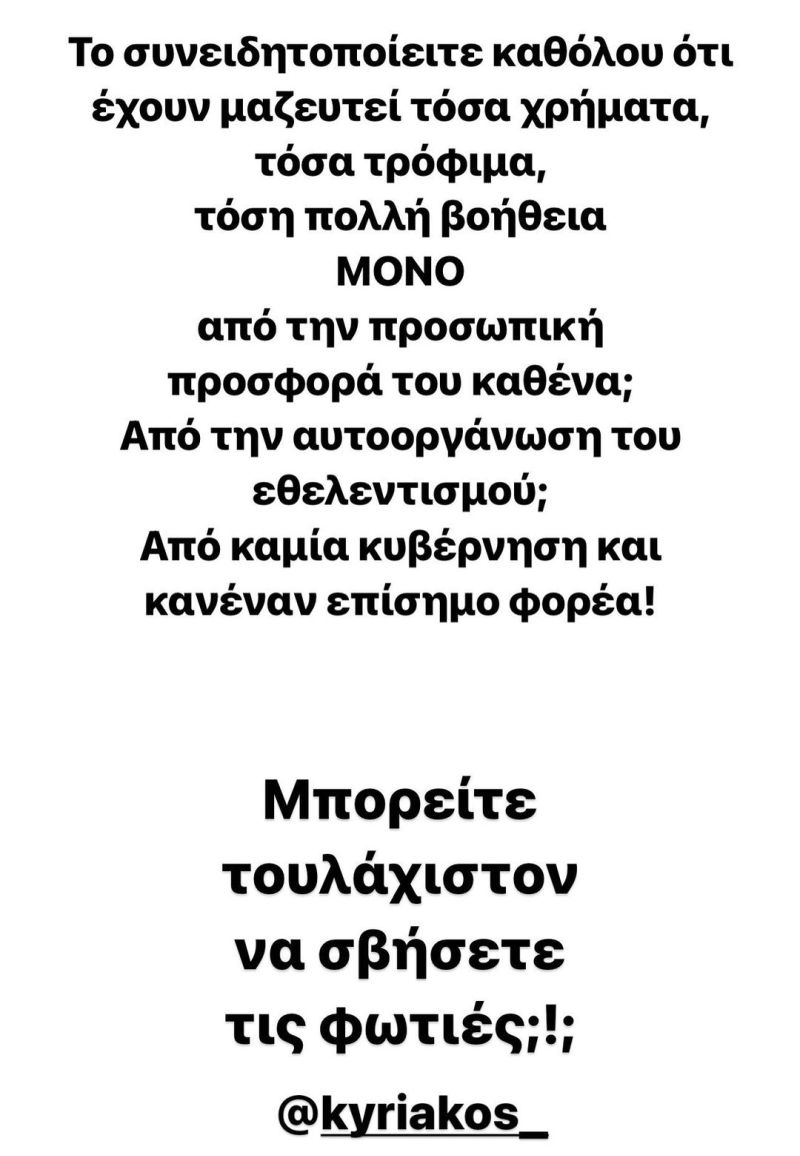 Το συνειδητοποίειτε καθόλου ότι έχουν μαζευτεί τόσα χρήματα, τόσα τρόφιμα, τόση πολλή βοήθεια ΜΟΝΟ από την προσωπική προσφορά του καθένα; Από την αυτοοργάνωση του εθελεντισμού; Από καμία κυβέρνηση και κανέναν επίσημο φορέα!

Μπορείτε τουλάχιστον να σβήσετε τις φωτιές;!;

@kyriakos_